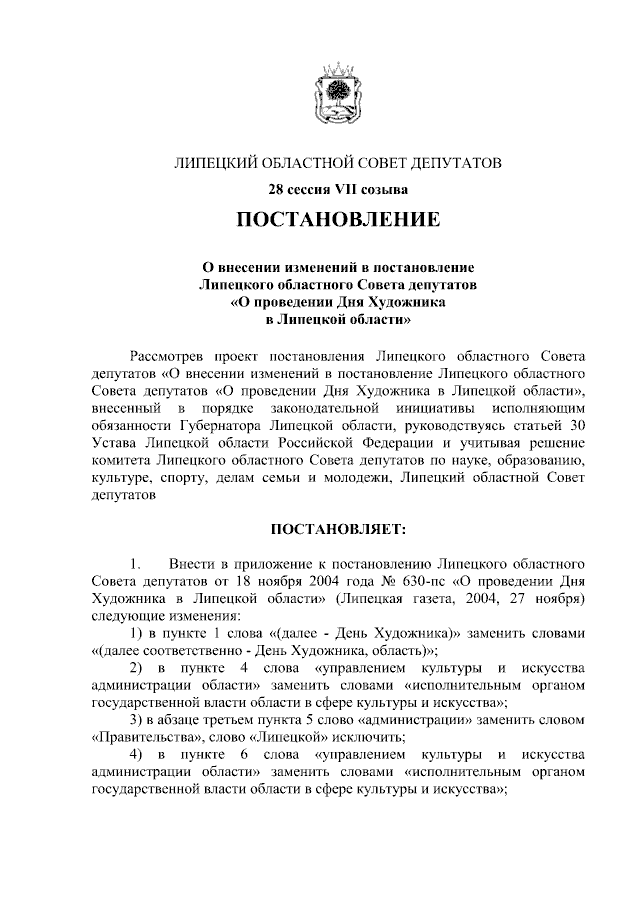 ЛИПЕЦКИЙ ОБЛАСТНОЙ СОВЕТ ДЕПУТАТОВ

28 сессия VII созыва

ПОСТАНОВЛЕНИЕ

О внесении изменений в постановление Липецкого областного Совета депутатов «О проведении Дня Художника в Липецкой области»

Рассмотрев проект постановления Липецкого областного Совета депутатов «О внесении изменений в постановление Липецкого областного Совета депутатов «О проведении Дня Художника в Липецкой области», внесенный в порядке законодательной инициативы исполняющим обязанности Губернатора Липецкой области, руководствуясь статьей 30 Устава Липецкой области Российской Федерации и учитывая решение комитета Липецкого областного Совета депутатов по науке, образованию, культуре, спорту, делам семьи и молодежи, Липецкий областной Совет депутатов

ПОСТАНОВЛЯЕТ:

1. Внести в приложение к постановлению Липецкого областного Совета депутатов от 18 ноября 2004 года № 630-пс «О проведении Дня Художника в Липецкой области» (Липецкая газета, 2004, 27 ноября) следующие изменения:

1) в пункте 1 слова «(далее - День Художника)» заменить словами «(далее соответственно - День Художника, область)»;

2) в пункте 4 слова «управлением культуры и искусства администрации области» заменить словами «исполнительным органом государственной власти области в сфере культуры и искусства»;

3) в абзаце третьем пункта 5 слово «администрации» заменить словом «Правительства», слово «Липецкой» исключить;

4) в пункте 6 слова «управлением культуры и искусства администрации области» заменить словами «исполнительным органом государственной власти области в сфере культуры и искусства»;